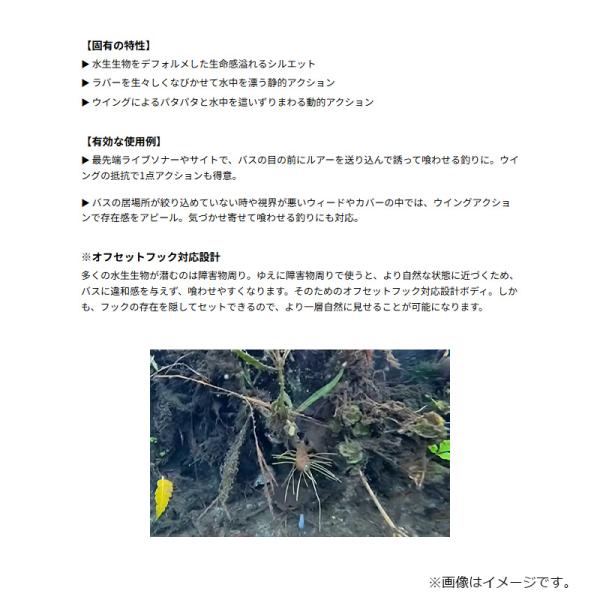 【固有の特性】
▶ 水生生物をデフォルメした生命感溢れるシルエット
▶ ラバーを生々しくなびかせて水中を漂う静的アクション
▶ ウイングによるパタパタと水中を這いずりまわる動的アクション

【有効な使用例】
▶ 最先端ライブソナーやサイトで、バスの目の前にルアーを送り込んで誘って喰わせる釣りに。ウイングの抵抗で1点アクションも得意。

▶ バスの居場所が絞り込めていない時や視界が悪いウィードやカバーの中では、ウイングアクションで存在感をアピール。気づかせ寄せて喰わせる釣りにも対応。

※オフセットフック対応設計
多くの水生生物が潜むのは障害物周り。ゆえに障害物周りで使うと、より自然な状態に近づくため、バスに違和感を与えず、喰わせやすくなります。そのためのオフセットフック対応設計ボディ。しかも、フックの存在を隠してセットできるので、より一層自然に見せることが可能になります。

※画像はイメージです。